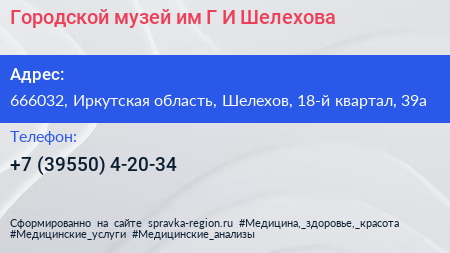 Городской музей им Г И Шелехова

Адрес:
666032, Иркутская область, Шелехов, 18-й квартал, 39а

Телефон:
+7 (39550) 4-20-34

Сформированно на сайте spravka-region.ru #Медицина,_здоровье,_красота #Медицинские_услуги #Медицинские_анализы